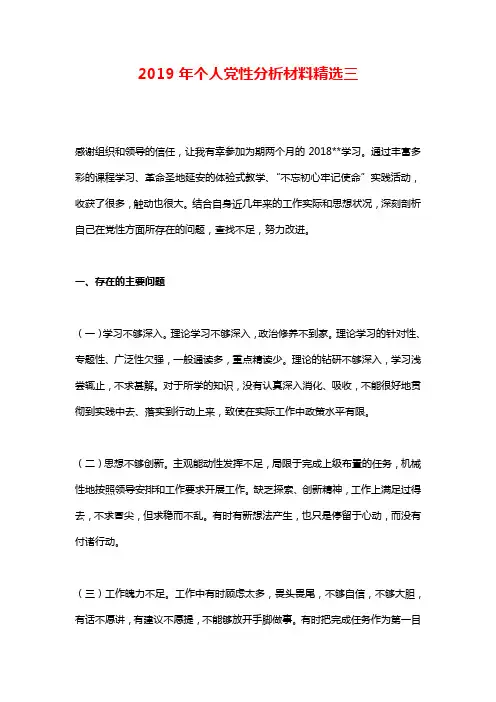 2019 年个人党性分析材料精选三

感谢组织和领导的信任，让我有幸参加为期两个月的 2018**学习。通过丰富多彩的课程学习、革命圣地延安的体验式教学、“不忘初心牢记使命”实践活动，收获了很多，触动也很大。结合自身近几年来的工作实际和思想状况，深刻剖析自己在党性方面所存在的问题，查找不足，努力改进。

一、存在的主要问题

（一）学习不够深入。理论学习不够深入，政治修养不到家。理论学习的针对性、专题性、广泛性欠强，一般通读多，重点精读少。理论的钻研不够深入，学习浅尝辄止，不求甚解。对于所学的知识，没有认真深入消化、吸收，不能很好地贯彻到实践中去、落实到行动上来，致使在实际工作中政策水平有限。

（二）思想不够创新。主观能动性发挥不足，局限于完成上级布置的任务，机械性地按照领导安排和工作要求开展工作。缺乏探索、创新精神，工作上满足过得去，不求冒尖，但求稳而不乱。有时有新想法产生，也只是停留于心动，而没有付诸行动。

（三）工作魄力不足。工作中有时顾虑太多，畏头畏尾，不够自信，不够大胆，有话不愿讲，有建议不愿提，不能够放开手脚做事。有时把完成任务作为第一目